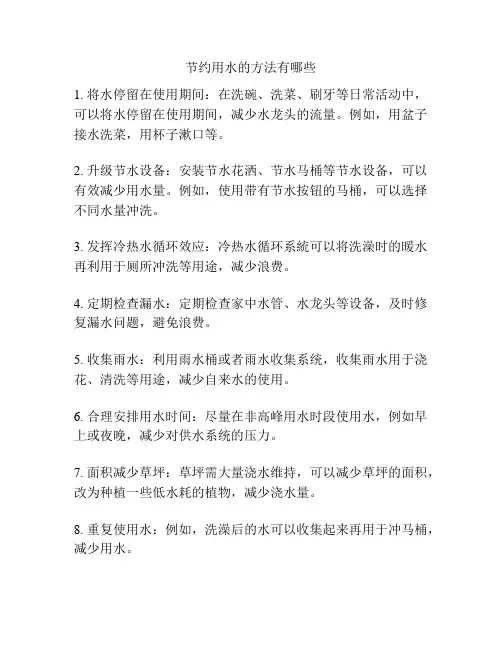 节约用水的方法有哪些

1. 将水停留在使用期间：在洗碗、洗菜、刷牙等日常活动中，可以将水停留在使用期间，减少水龙头的流量。例如，用盆子接水洗菜，用杯子漱口等。

2. 升级节水设备：安装节水花洒、节水马桶等节水设备，可以有效减少用水量。例如，使用带有节水按钮的马桶，可以选择不同水量冲洗。

3. 发挥冷热水循环效应：冷热水循环系统可以将洗澡时的暖水再利用于厕所冲洗等用途，减少浪费。

4. 定期检查漏水：定期检查家中水管、水龙头等设备，及时修复漏水问题，避免浪费。

5. 收集雨水：利用雨水桶或者雨水收集系统，收集雨水用于浇花、清洗等用途，减少自来水的使用。

6. 合理安排用水时间：尽量在非高峰用水时段使用水，例如早上或夜晚，减少对供水系统的压力。

7. 面积减少草坪：草坪需大量浇水维持，可以减少草坪的面积，改为种植一些低水耗的植物，减少浇水量。

8. 重复使用水：例如，洗澡后的水可以收集起来再用于冲马桶，减少用水。